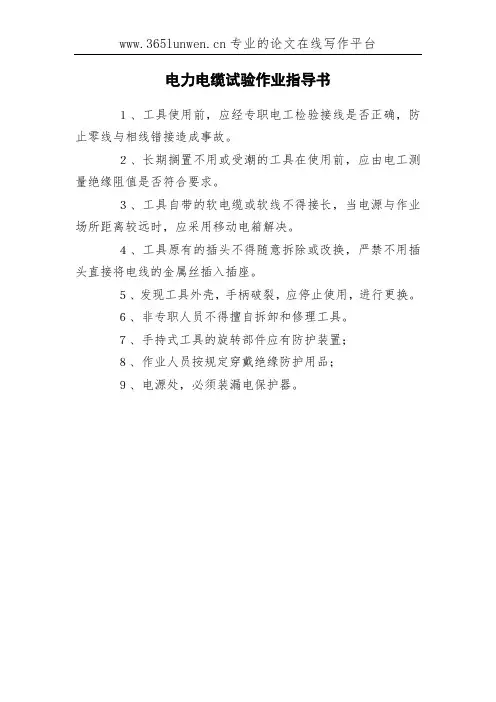 www.365lunwen.cn 专业的论文在线写作平台

电力电缆试验作业指导书

1、工具使用前，应经专职电工检验接线是否正确，防止零线与相线错接造成事故。

2、长期搁置不用或受潮的工具在使用前，应由电工测量绝缘阻值是否符合要求。

3、工具自带的软电缆或软线不得接长，当电源与作业场所距离较远时，应采用移动电箱解决。

4、工具原有的插头不得随意拆除或改换，严禁不用插头直接将电线的金属丝插入插座。

5、发现工具外壳，手柄破裂，应停止使用，进行更换。

6、非专职人员不得擅自拆卸和修理工具。

7、手持式工具的旋转部件应有防护装置；

8、作业人员按规定穿戴绝缘防护用品；

9、电源处，必须装漏电保护器。